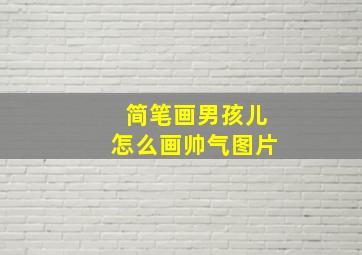 简笔画男孩儿
怎么画帅气图片